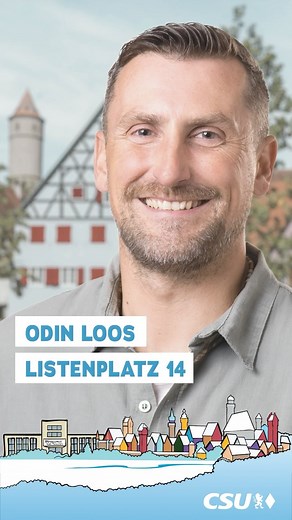 ODIN LOOS
LISTENPLATZ 14

CSU